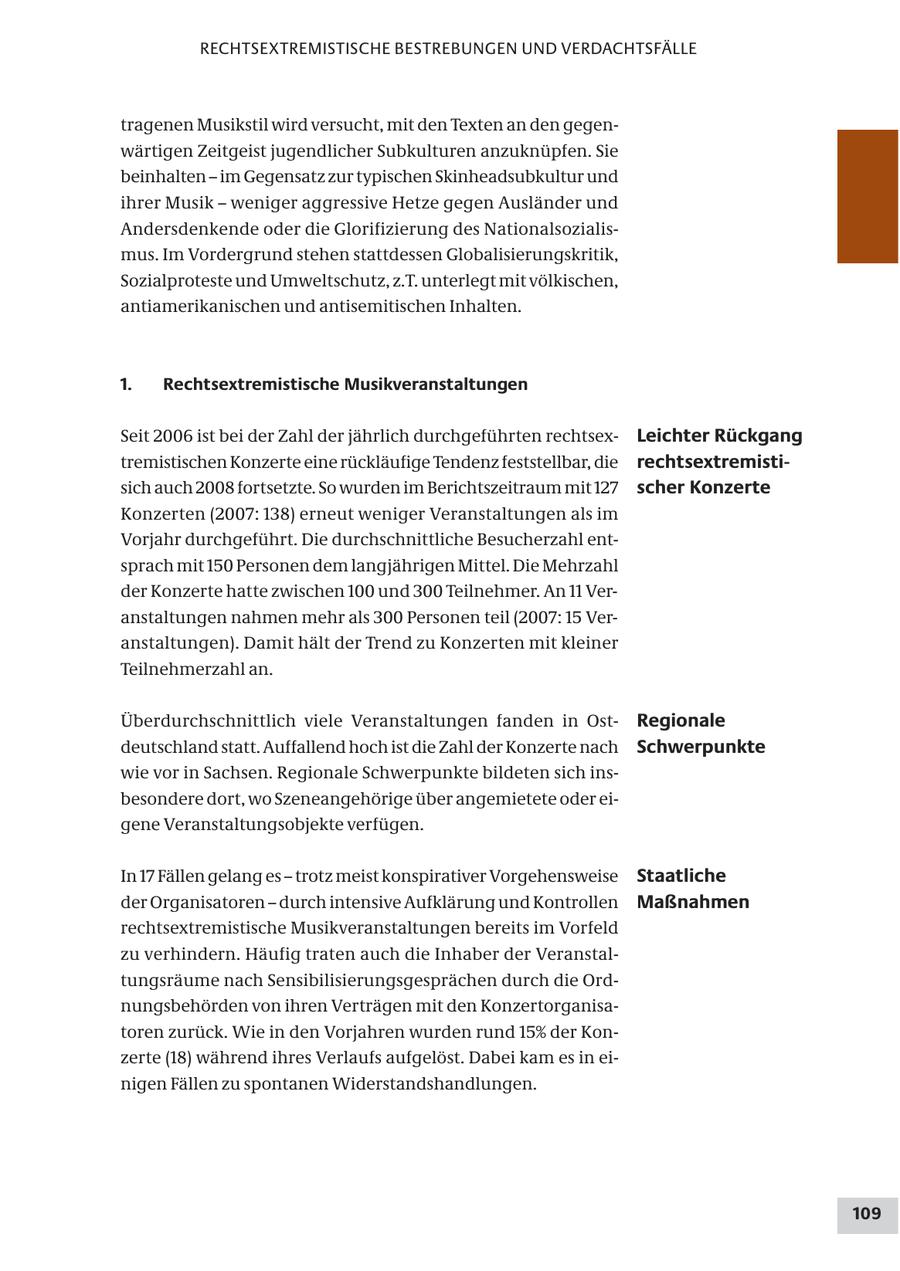 RECHTSEXTREMISTISCHE BESTREBUNGEN UND VERDACHTSFÄLLE

tragenen Musikstil wird versucht, mit den Texten an den gegenwärtigen Zeitgeist jugendlicher Subkulturen anzuknüpfen. Sie beinhalten – im Gegensatz zur typischen Skinheadsubkultur und ihrer Musik – weniger aggressive Hetze gegen Ausländer und Andersdenkende oder die Glorifizierung des Nationalsozialismus. Im Vordergrund stehen stattdessen Globalisierungskritik, Sozialproteste und Umweltschutz, z.T. unterlegt mit völkischen, antiamerikanischen und antisemitischen Inhalten.

1. Rechtsextremistische Musikveranstaltungen

Leichter Rückgang rechtsextremistischer Konzerte

Seit 2006 ist bei der Zahl der jährlich durchgeführten rechtsextremistischen Konzerte eine rückläufige Tendenz feststellbar, die sich auch 2008 fortsetzte. So wurden im Berichtszeitraum mit 127 Konzerten (2007: 138) erneut weniger Veranstaltungen als im Vorjahr durchgeführt. Die durchschnittliche Besucherzahl entsprach mit 150 Personen dem langjährigen Mittel. Die Mehrzahl der Konzerte hatte zwischen 100 und 300 Teilnehmer. An 11 Veranstaltungen nahmen mehr als 300 Personen teil (2007: 15 Veranstaltungen). Damit hält der Trend zu Konzerten mit kleiner Teilnehmerzahl an.

Regionale Schwerpunkte

Überdurchschnittlich viele Veranstaltungen fanden in Ostdeutschland statt. Auffallend hoch ist die Zahl der Konzerte nach wie vor in Sachsen. Regionale Schwerpunkte bildeten sich insbesondere dort, wo Szeneangehörige über angemietete oder eigene Veranstaltungsobjekte verfügen.

Staatliche Maßnahmen

In 17 Fällen gelang es – trotz meist konspirativer Vorgehensweise der Organisatoren – durch intensive Aufklärung und Kontrollen rechtsextremistische Musikveranstaltungen bereits im Vorfeld zu verhindern. Häufig traten auch die Inhaber der Veranstaltungsräume nach Sensibilisierungsgesprächen durch die Ordnungsbehörden von ihren Verträgen mit den Konzertorganisatoren zurück. Wie in den Vorjahren wurden rund 15% der Konzerte (18) während ihres Verlaufs aufgelöst. Dabei kam es in einigen Fällen zu spontanen Widerstandshandlungen.

109